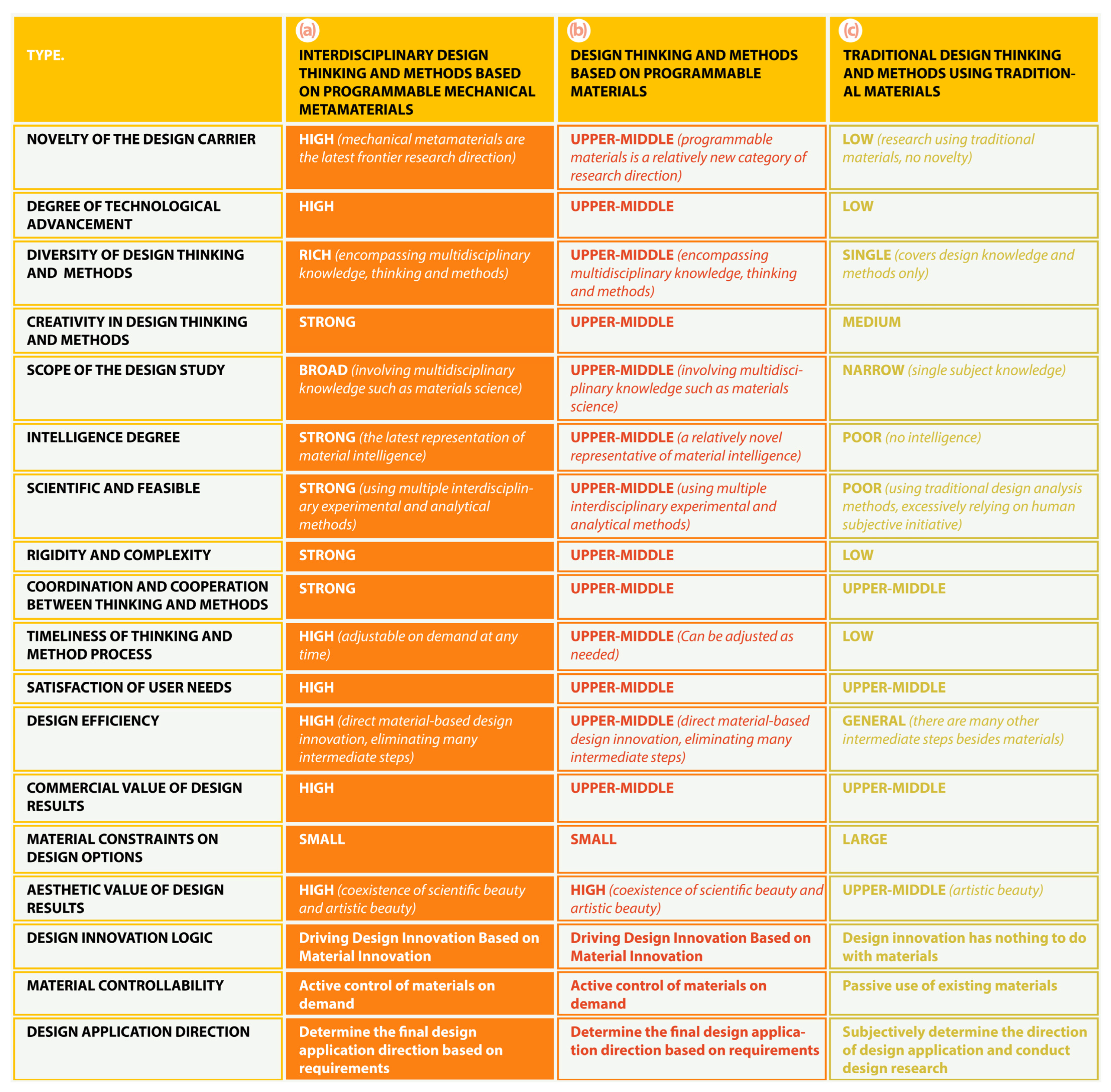 | TYPE. | (a) INTERDISCIPLINARY DESIGN THINKING AND METHODS BASED ON PROGRAMMABLE MECHANICAL METAMATERIALS | (b) DESIGN THINKING AND METHODS BASED ON PROGRAMMABLE MATERIALS | (c) TRADITIONAL DESIGN THINKING AND METHODS USING TRADITIONAL MATERIALS |
|---|---|---|---|
| NOVELTY OF THE DESIGN CARRIER | HIGH (mechanical metamaterials are the latest frontier research direction) | UPPER-MIDDLE (programmable materials is a relatively new category of research direction) | LOW (research using traditional materials, no novelty) |
| DEGREE OF TECHNOLOGICAL ADVANCEMENT | HIGH | UPPER-MIDDLE | LOW |
| DIVERSITY OF DESIGN THINKING AND METHODS | RICH (encompassing multidisciplinary knowledge, thinking and methods) | UPPER-MIDDLE (encompassing multidisciplinary knowledge, thinking and methods) | SINGLE (covers design knowledge and methods only) |
| CREATIVITY IN DESIGN THINKING AND METHODS | STRONG | UPPER-MIDDLE | MEDIUM |
| SCOPE OF THE DESIGN STUDY | BROAD (involving multidisciplinary knowledge such as materials science) | UPPER-MIDDLE (involving multidisciplinary knowledge such as materials science) | NARROW (single subject knowledge) |
| INTELLIGENCE DEGREE | STRONG (the latest representation of material intelligence) | UPPER-MIDDLE (a relatively novel representative of material intelligence) | POOR (no intelligence) |
| SCIENTIFIC AND FEASIBLE | STRONG (using multiple interdisciplinary experimental and analytical methods) | UPPER-MIDDLE (using multiple interdisciplinary experimental and analytical methods) | POOR (using traditional design analysis methods, excessively relying on human subjective initiative) |
| RIGIDITY AND COMPLEXITY | STRONG | UPPER-MIDDLE | LOW |
| COORDINATION AND COOPERATION BETWEEN THINKING AND METHODS | STRONG | UPPER-MIDDLE | UPPER-MIDDLE |
| TIMELINESS OF THINKING AND METHOD PROCESS | HIGH (adjustable on demand at any time) | UPPER-MIDDLE (Can be adjusted as needed) | LOW |
| SATISFACTION OF USER NEEDS | HIGH | UPPER-MIDDLE | UPPER-MIDDLE |
| DESIGN EFFICIENCY | HIGH (direct material-based design innovation, eliminating many intermediate steps) | UPPER-MIDDLE (direct material-based design innovation, eliminating many intermediate steps) | GENERAL (there are many other intermediate steps besides materials) |
| COMMERCIAL VALUE OF DESIGN RESULTS | HIGH | UPPER-MIDDLE | UPPER-MIDDLE |
| MATERIAL CONSTRAINTS ON DESIGN OPTIONS | SMALL | SMALL | LARGE |
| AESTHETIC VALUE OF DESIGN RESULTS | HIGH (coexistence of scientific beauty and artistic beauty) | HIGH (coexistence of scientific beauty and artistic beauty) | UPPER-MIDDLE (artistic beauty) |
| DESIGN INNOVATION LOGIC | Driving Design Innovation Based on Material Innovation | Driving Design Innovation Based on Material Innovation | Design innovation has nothing to do with materials |
| MATERIAL CONTROLLABILITY | Active control of materials on demand | Active control of materials on demand | Passive use of existing materials |
| DESIGN APPLICATION DIRECTION | Determine the final design application direction based on requirements | Determine the final design application direction based on requirements | Subjectively determine the direction of design application and conduct design research |